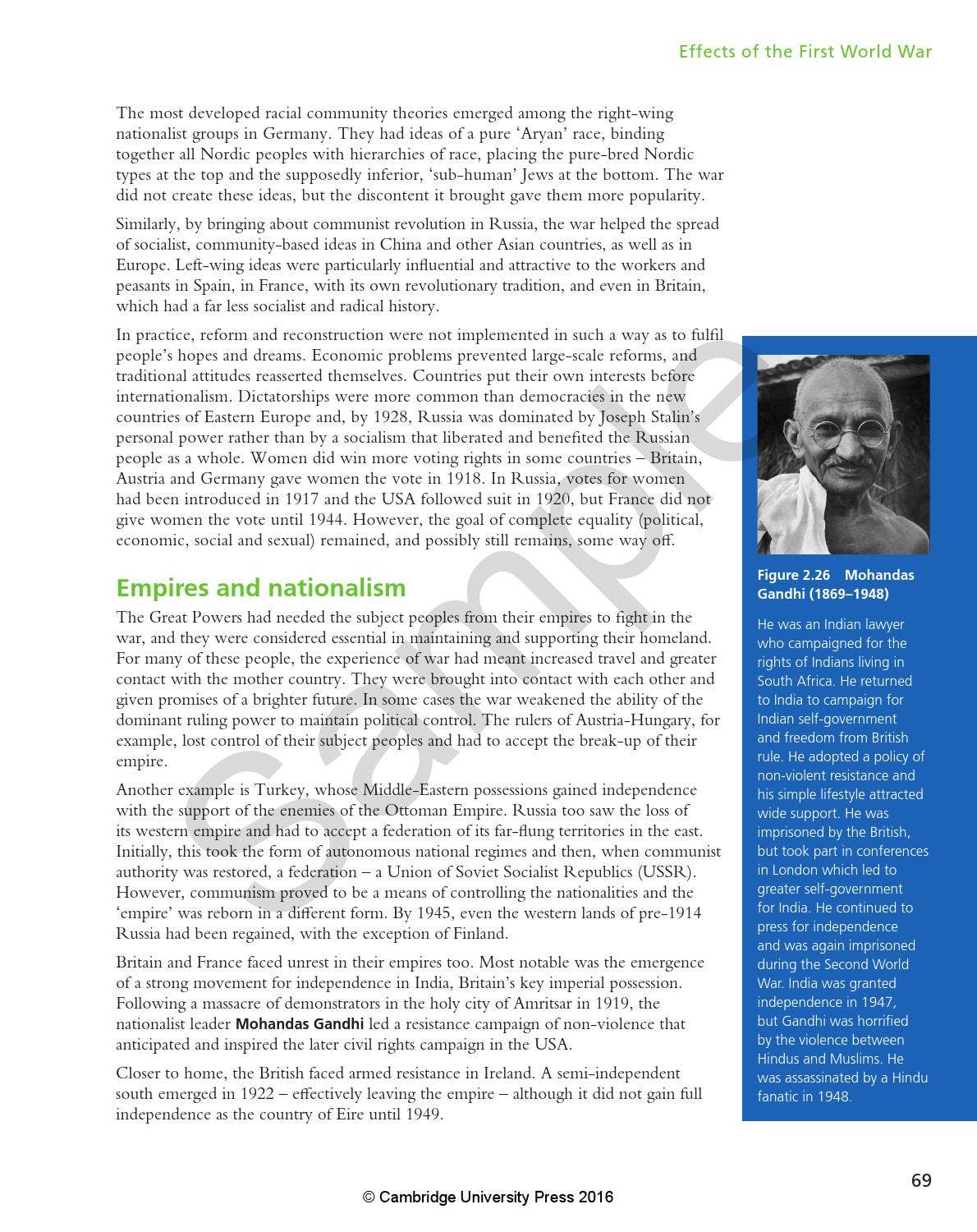 Effects of the First World War

The most developed racial community theories emerged among the right-wing nationalist groups in Germany. They had ideas of a pure 'Aryan' race, binding together all Nordic peoples with hierarchies of race, placing the pure-bred Nordic types at the top and the supposedly inferior, 'sub-human' Jews at the bottom. The war did not create these ideas, but the discontent it brought gave them more popularity.

Similarly, by bringing about communist revolution in Russia, the war helped the spread of socialist, community-based ideas in China and other Asian countries, as well as in Europe. Left-wing ideas were particularly influential and attractive to the workers and peasants in Spain, in France, with its own revolutionary tradition, and even in Britain, which had a far less socialist and radical history.

In practice, reform and reconstruction were not implemented in such a way as to fulfil people's hopes and dreams. Economic problems prevented large-scale reforms, and traditional attitudes reasserted themselves. Countries put their own interests before internationalism. Dictatorships were more common than democracies in the new countries of Eastern Europe and, by 1928, Russia was dominated by Joseph Stalin's personal power rather than by a socialism that liberated and benefited the Russian people as a whole. Women did win more voting rights in some countries – Britain, Austria and Germany gave women the vote in 1918. In Russia, votes for women had been introduced in 1917 and the USA followed suit in 1920, but France did not give women the vote until 1944. However, the goal of complete equality (political, economic, social and sexual) remained, and possibly still remains, some way off.

Empires and nationalism

The Great Powers had needed the subject peoples from their empires to fight in the war, and they were considered essential in maintaining and supporting their homeland. For many of these people, the experience of war had meant increased travel and greater contact with the mother country. They were brought into contact with each other and given promises of a brighter future. In some cases the war weakened the ability of the dominant ruling power to maintain political control. The rulers of Austria-Hungary, for example, lost control of their subject peoples and had to accept the break-up of their empire.

Another example is Turkey, whose Middle-Eastern possessions gained independence with the support of the enemies of the Ottoman Empire. Russia too saw the loss of its western empire and had to accept a federation of its far-flung territories in the east. Initially, this took the form of autonomous national regimes and then, when communist authority was restored, a federation – a Union of Soviet Socialist Republics (USSR). However, communism proved to be a means of controlling the nationalities and the 'empire' was reborn in a different form. By 1945, even the western lands of pre-1914 Russia had been regained, with the exception of Finland.

Britain and France faced unrest in their empires too. Most notable was the emergence of a strong movement for independence in India, Britain's key imperial possession. Following a massacre of demonstrators in the holy city of Amritsar in 1919, the nationalist leader Mohandas Gandhi led a resistance campaign of non-violence that anticipated and inspired the later civil rights campaign in the USA.

Closer to home, the British faced armed resistance in Ireland. A semi-independent south emerged in 1922 – effectively leaving the empire – although it did not gain full independence as the country of Eire until 1949.

Figure 2.26 Mohandas Gandhi (1869–1948)

He was an Indian lawyer who campaigned for the rights of Indians living in South Africa. He returned to India to campaign for Indian self-government and freedom from British rule. He adopted a policy of non-violent resistance and his simple lifestyle attracted wide support. He was imprisoned by the British, but took part in conferences in London which led to greater self-government for India. He continued to press for independence and was again imprisoned during the Second World War. India was granted independence in 1947, but Gandhi was horrified by the violence between Hindus and Muslims. He was assassinated by a Hindu fanatic in 1948.

69

© Cambridge University Press 2016

Sample